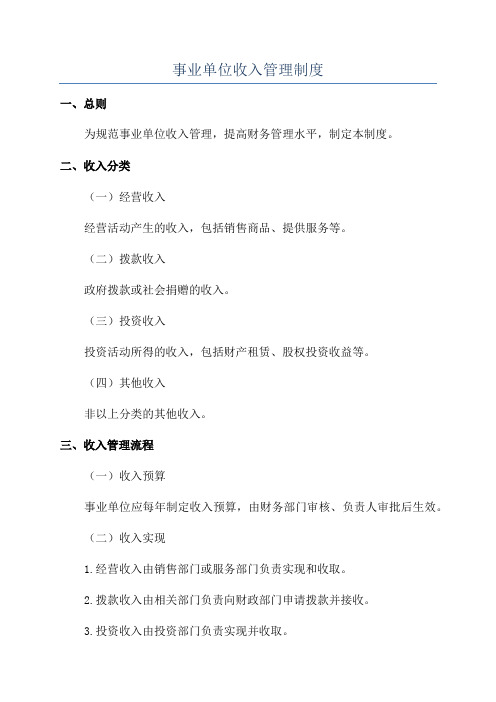 事业单位收入管理制度

一、总则

为规范事业单位收入管理，提高财务管理水平，制定本制度。

二、收入分类

（一）经营收入

经营活动产生的收入，包括销售商品、提供服务等。

（二）拨款收入

政府拨款或社会捐赠的收入。

（三）投资收入

投资活动所得的收入，包括财产租赁、股权投资收益等。

（四）其他收入

非以上分类的其他收入。

三、收入管理流程

（一）收入预算

事业单位应每年制定收入预算，由财务部门审核、负责人审批后生效。

（二）收入实现

1.经营收入由销售部门或服务部门负责实现和收取。

2.拨款收入由相关部门负责向财政部门申请拨款并接收。

3.投资收入由投资部门负责实现并收取。